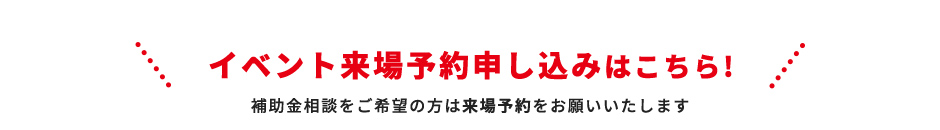 イベント来場予約申し込みはこちら!

補助金相談をご希望の方は来場予約をお願いいたします